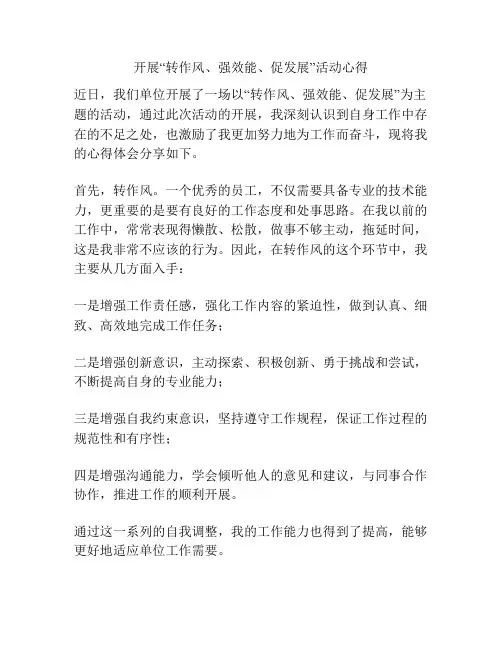 开展“转作风、强效能、促发展”活动心得

近日，我们单位开展了一场以“转作风、强效能、促发展”为主题的活动，通过此次活动的开展，我深刻认识到自身工作中存在的不足之处，也激励了我更加努力地为工作而奋斗，现将我的心得体会分享如下。

首先，转作风。一个优秀的员工，不仅需要具备专业的技术能力，更重要的是要有良好的工作态度和处事思路。在我以前的工作中，常常表现得懒散、松散，做事不够主动，拖延时间，这是我非常不应该的行为。因此，在转作风的这个环节中，我主要从几方面入手：

一是增强工作责任感，强化工作内容的紧迫性，做到认真、细致、高效地完成工作任务；

二是增强创新意识，主动探索、积极创新、勇于挑战和尝试，不断提高自身的专业能力；

三是增强自我约束意识，坚持遵守工作规程，保证工作过程的规范性和有序性；

四是增强沟通能力，学会倾听他人的意见和建议，与同事合作协作，推进工作的顺利开展。

通过这一系列的自我调整，我的工作能力也得到了提高，能够更好地适应单位工作需要。